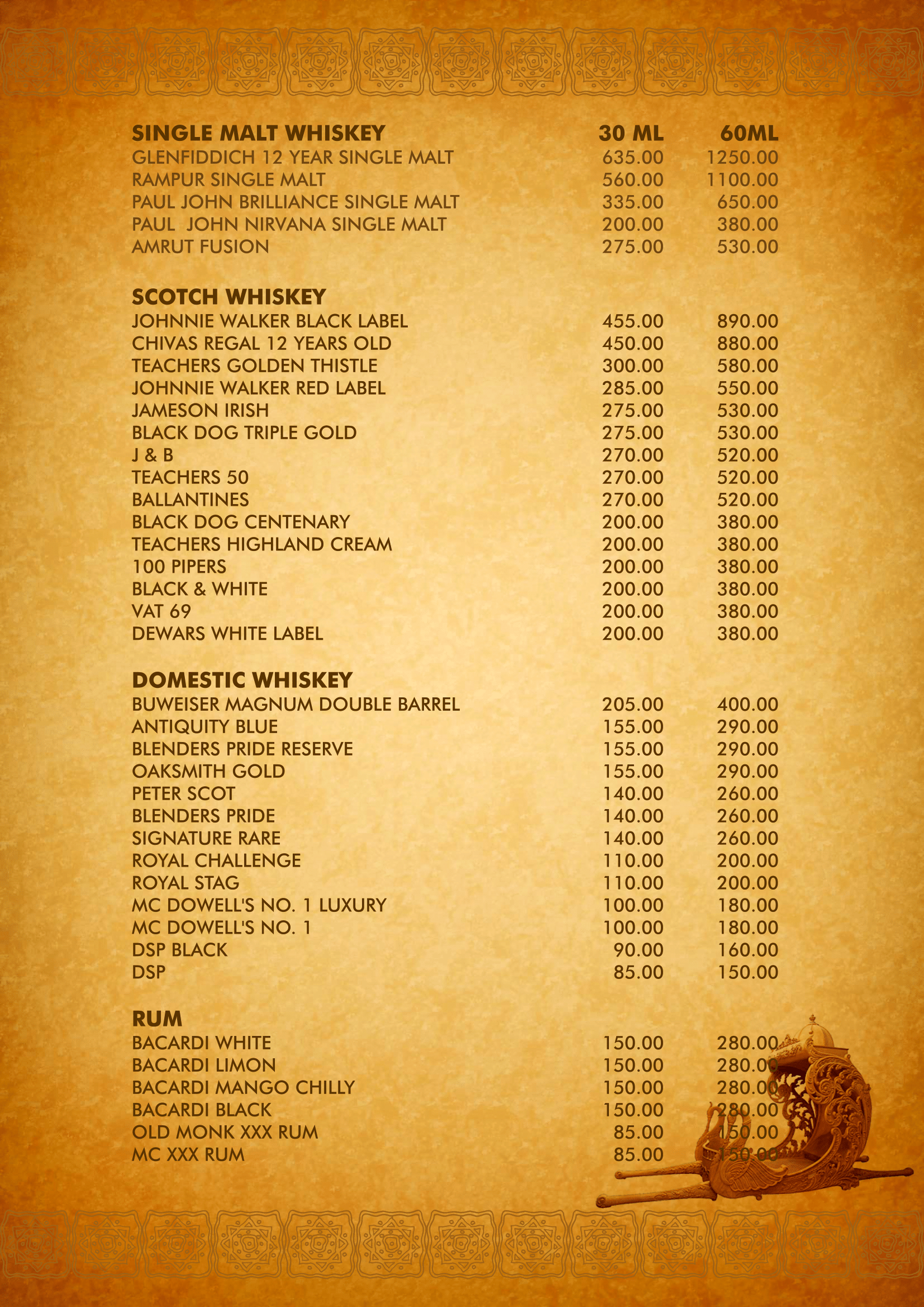 | SINGLE MALT WHISKEY | 30 ML | 60ML |
|---|---|---|
| GLENFIDDICH 12 YEAR SINGLE MALT | 635.00 | 1250.00 |
| RAMPUR SINGLE MALT | 560.00 | 1100.00 |
| PAUL JOHN BRILLIANCE SINGLE MALT | 335.00 | 650.00 |
| PAUL JOHN NIRVANA SINGLE MALT | 200.00 | 380.00 |
| AMRUT FUSION | 275.00 | 530.00 |

| SCOTCH WHISKEY | | |
|---|---|---|
| JOHNNIE WALKER BLACK LABEL | 455.00 | 890.00 |
| CHIVAS REGAL 12 YEARS OLD | 450.00 | 880.00 |
| TEACHERS GOLDEN THISTLE | 300.00 | 580.00 |
| JOHNNIE WALKER RED LABEL | 285.00 | 550.00 |
| JAMESON IRISH | 275.00 | 530.00 |
| BLACK DOG TRIPLE GOLD | 275.00 | 530.00 |
| J & B | 270.00 | 520.00 |
| TEACHERS 50 | 270.00 | 520.00 |
| BALLANTINES | 270.00 | 520.00 |
| BLACK DOG CENTENARY | 200.00 | 380.00 |
| TEACHERS HIGHLAND CREAM | 200.00 | 380.00 |
| 100 PIPERS | 200.00 | 380.00 |
| BLACK & WHITE | 200.00 | 380.00 |
| VAT 69 | 200.00 | 380.00 |
| DEWARS WHITE LABEL | 200.00 | 380.00 |

| DOMESTIC WHISKEY | | |
|---|---|---|
| BUWEISER MAGNUM DOUBLE BARREL | 205.00 | 400.00 |
| ANTIQUITY BLUE | 155.00 | 290.00 |
| BLENDERS PRIDE RESERVE | 155.00 | 290.00 |
| OAKSMITH GOLD | 155.00 | 290.00 |
| PETER SCOT | 140.00 | 260.00 |
| BLENDERS PRIDE | 140.00 | 260.00 |
| SIGNATURE RARE | 140.00 | 260.00 |
| ROYAL CHALLENGE | 110.00 | 200.00 |
| ROYAL STAG | 110.00 | 200.00 |
| MC DOWELL'S NO. 1 LUXURY | 100.00 | 180.00 |
| MC DOWELL'S NO. 1 | 100.00 | 180.00 |
| DSP BLACK | 90.00 | 160.00 |
| DSP | 85.00 | 150.00 |

| RUM | | |
|---|---|---|
| BACARDI WHITE | 150.00 | 280.00 |
| BACARDI LIMON | 150.00 | 280.00 |
| BACARDI MANGO CHILLY | 150.00 | 280.00 |
| BACARDI BLACK | 150.00 | 280.00 |
| OLD MONK XXX RUM | 85.00 | 150.00 |
| MC XXX RUM | 85.00 | 150.00 |